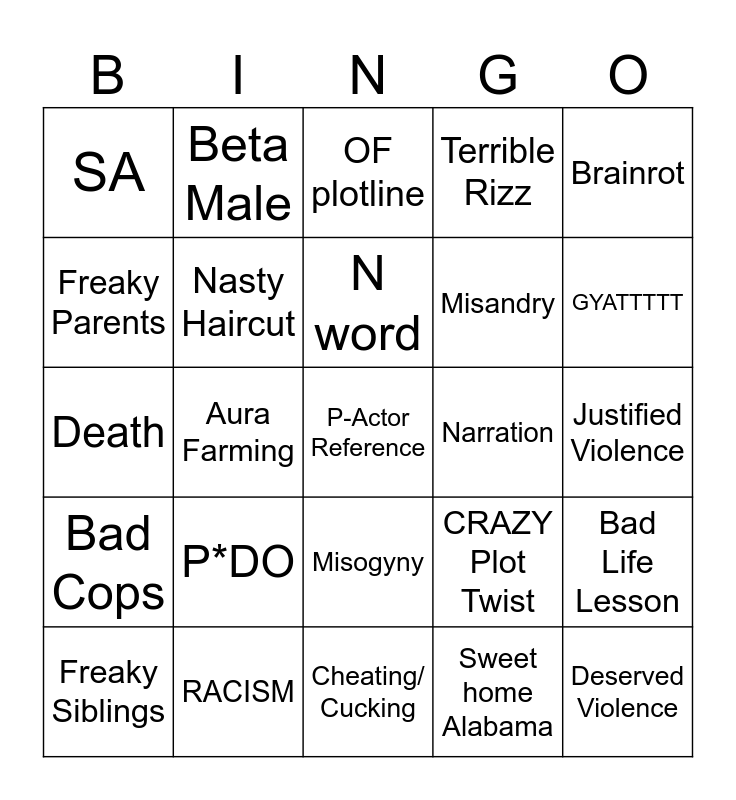 | B | I | N | G | O |
|---|---|---|---|---|
| SA | Beta Male | OF plotline | Terrible Rizz | Brainrot |
| Freaky Parents | Nasty Haircut | N word | Misandry | GYATTTTT |
| Death | Aura Farming | P-Actor Reference | Narration | Justified Violence |
| Bad Cops | P*DO | Misogyny | CRAZY Plot Twist | Bad Life Lesson |
| Freaky Siblings | RACISM | Cheating/ Cucking | Sweet home Alabama | Deserved Violence |